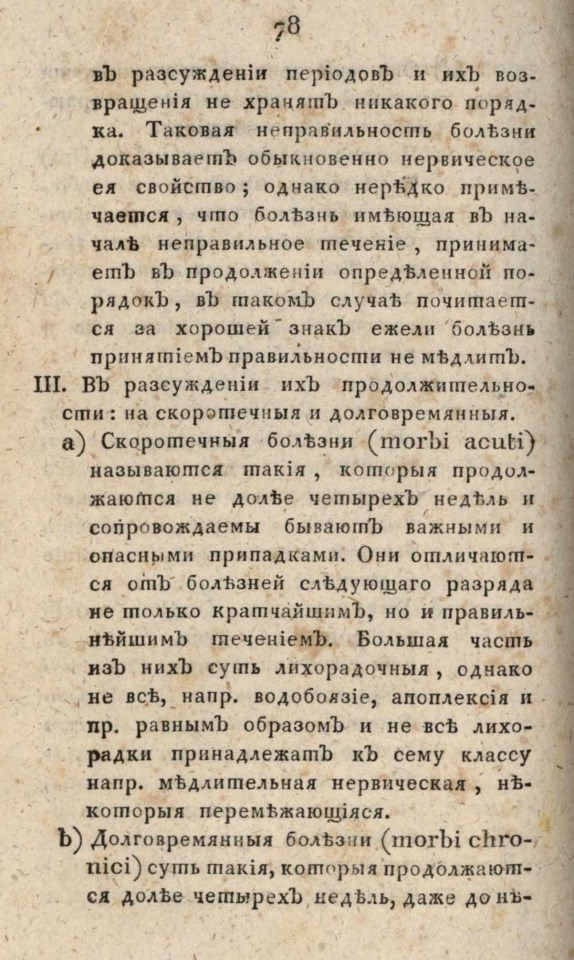 78

въ разсужденіи періодовъ и ихъ возвращенія не хранятъ никакого порядка. Таковая неправильность болѣзни доказываетъ обыкновенно нервическое ея свойство; однако нерѣдко примѣчается, что болѣзнь имѣющая въ началѣ неправильное теченіе, принимаетъ въ продолженіи опредѣленной порядокъ, въ такомъ случаѣ почитается за хорошей знакъ ежели болѣзнь принятіемъ правильности не мѣдлитъ.

III. Въ разсужденіи ихъ продолжительности: на скоротечныя и долговремянныя.

a) Скоротечныя болѣзни (morbi acuti) называются такія, которыя продолжаются не долѣе четырехъ недѣль и сопровождаемы бываютъ важными и опасными припадками. Они отличаются отъ болѣзней слѣдующаго разряда не только кратчайшимъ, но и правильнѣйшимъ теченіемъ. Большая часть изъ нихъ суть лихорадочныя, однако не всѣ, напр. водобоязіе, апоплексія и пр. равнымъ образомъ и не всѣ лихорадки принадлежатъ къ сему классу напр. мѣдлительная нервическая, нѣкоторыя перемѣжающіяся.

b) Долговремянныя болѣзни (morbi chronici) суть такія, которыя продолжаются долѣе четырехъ недѣль, даже до нѣ-